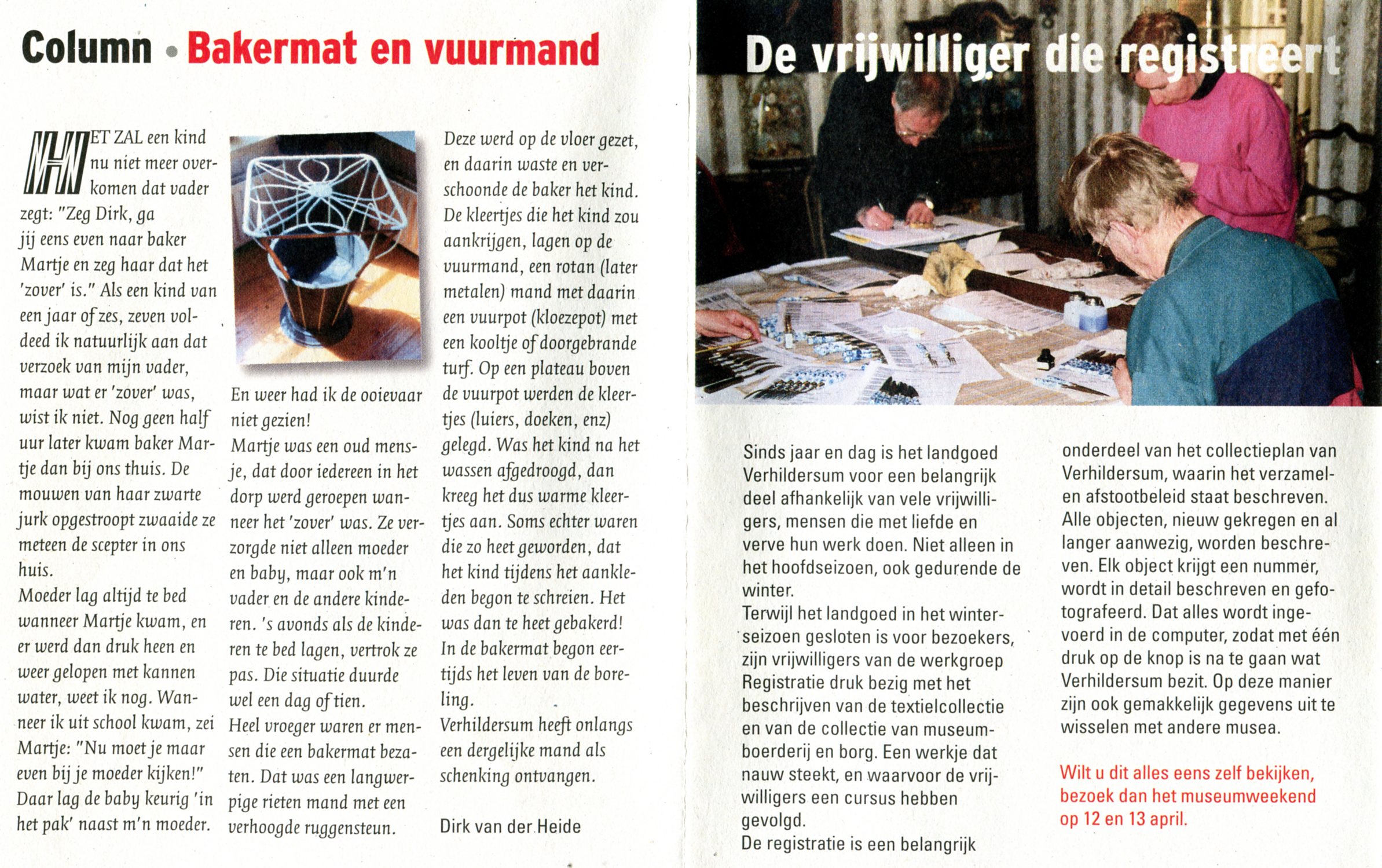 Column • Bakermat en vuurmand

HET ZAL een kind nu niet meer overkomen dat vader zegt: "Zeg Dirk, ga jij eens even naar baker Martje en zeg haar dat het 'zover' is." Als een kind van een jaar of zes, zeven voldeed ik natuurlijk aan dat verzoek van mijn vader, maar wat er 'zover' was, wist ik niet. Nog geen half uur later kwam baker Martje dan bij ons thuis. De mouwen van haar zwarte jurk opgestroopt zwaaide ze meteen de scepter in ons huis.
Moeder lag altijd te bed wanneer Martje kwam, en er werd dan druk heen en weer gelopen met kannen water, weet ik nog. Wanneer ik uit school kwam, zei Martje: "Nu moet je maar even bij je moeder kijken!" Daar lag de baby keurig 'in het pak' naast m'n moeder.

En weer had ik de ooievaar niet gezien!
Martje was een oud mensje, dat door iedereen in het dorp werd geroepen wanneer het 'zover' was. Ze verzorgde niet alleen moeder en baby, maar ook m'n vader en de andere kinderen. 's avonds als de kinderen te bed lagen, vertrok ze pas. Die situatie duurde wel een dag of tien.
Heel vroeger waren er mensen die een bakermat bezaten. Dat was een langwerpige rieten mand met een verhoogde ruggensteun.

Deze werd op de vloer gezet, en daarin waste en verschoonde de baker het kind. De kleertjes die het kind zou aankrijgen, lagen op de vuurmand, een rotan (later metalen) mand met daarin een vuurpot (kloezepot) met een kooltje of doorgebrande turf. Op een plateau boven de vuurpot werden de kleertjes (luiers, doeken, enz) gelegd. Was het kind na het wassen afgedroogd, dan kreeg het dus warme kleertjes aan. Soms echter waren die zo heet geworden, dat het kind tijdens het aankleden begon te schreien. Het was dan te heet gebakerd!
In de bakermat begon eertijds het leven van de boreling.
Verhildersum heeft onlangs een dergelijke mand als schenking ontvangen.

Dirk van der Heide

De vrijwilliger die registreert

Sinds jaar en dag is het landgoed Verhildersum voor een belangrijk deel afhankelijk van vele vrijwilligers, mensen die met liefde en verve hun werk doen. Niet alleen in het hoofdseizoen, ook gedurende de winter.
Terwijl het landgoed in het winterseizoen gesloten is voor bezoekers, zijn vrijwilligers van de werkgroep Registratie druk bezig met het beschrijven van de textielcollectie en van de collectie van museumboerderij en borg. Een werkje dat nauw steekt, en waarvoor de vrijwilligers een cursus hebben gevolgd.
De registratie is een belangrijk onderdeel van het collectieplan van Verhildersum, waarin het verzamel- en afstootbeleid staat beschreven. Alle objecten, nieuw gekregen en al langer aanwezig, worden beschreven. Elk object krijgt een nummer, wordt in detail beschreven en gefotografeerd. Dat alles wordt ingevoerd in de computer, zodat met één druk op de knop is na te gaan wat Verhildersum bezit. Op deze manier zijn ook gemakkelijk gegevens uit te wisselen met andere musea.

Wilt u dit alles eens zelf bekijken, bezoek dan het museumweekend op 12 en 13 april.